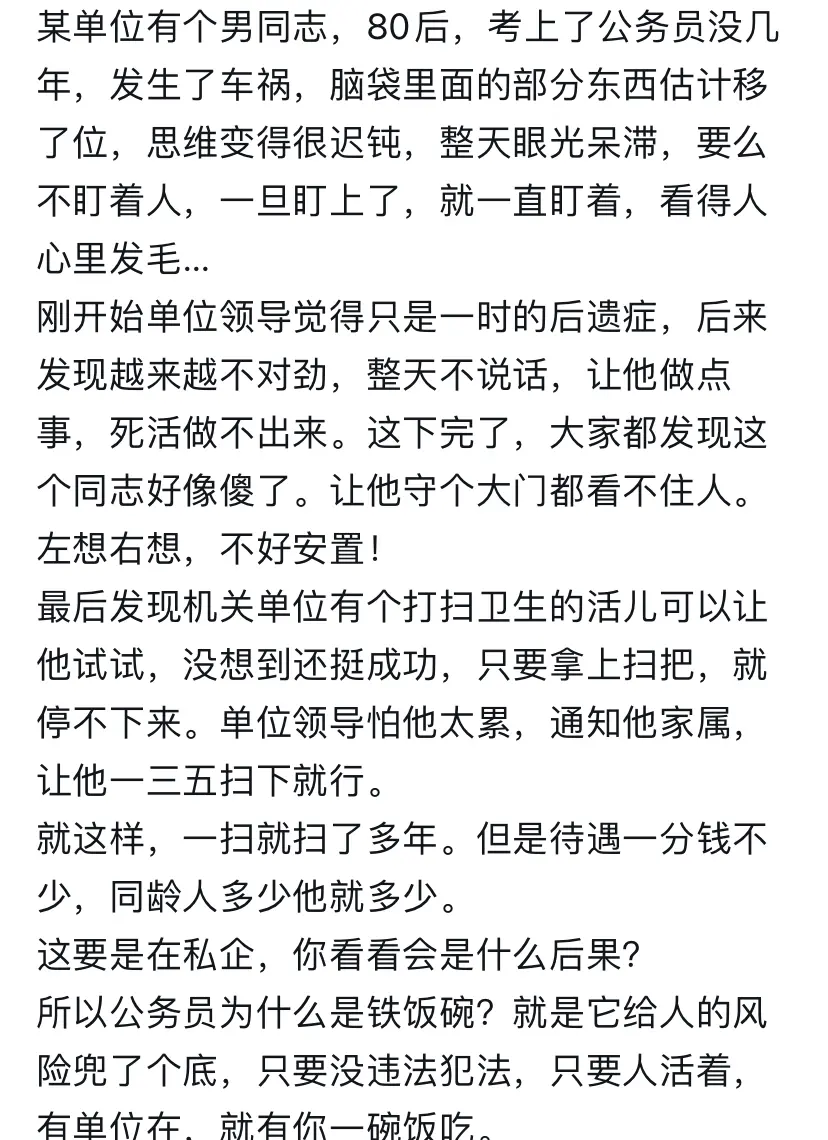 某单位有个男同志，80后，考上了公务员没几年，发生了车祸，脑袋里面的部分东西估计移了位，思维变得很迟钝，整天眼光呆滞，要么不盯着人，一旦盯上了，就一直盯着，看得人心里发毛...
刚开始单位领导觉得只是一时的后遗症，后来发现越来越不对劲，整天不说话，让他做点事，死活做不出来。这下完了，大家都发现这个同志好像傻了。让他守个大门都看不住人。左想右想，不好安置！
最后发现机关单位有个打扫卫生的活儿可以让他试试，没想到还挺成功，只要拿上扫把，就停不下来。单位领导怕他太累，通知他家属，让他一三五扫下就行。
就这样，一扫就扫了多年。但是待遇一分钱不少，同龄人多少他就多少。
这要是在私企，你看看会是什么后果?
所以公务员为什么是铁饭碗？就是它给人的风险兜了个底，只要没违法犯法，只要人活着，有单位在，就有你一碗饭吃。